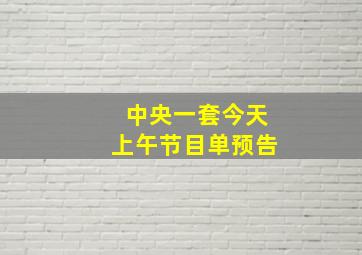 中央一套今天
上午节目单预告